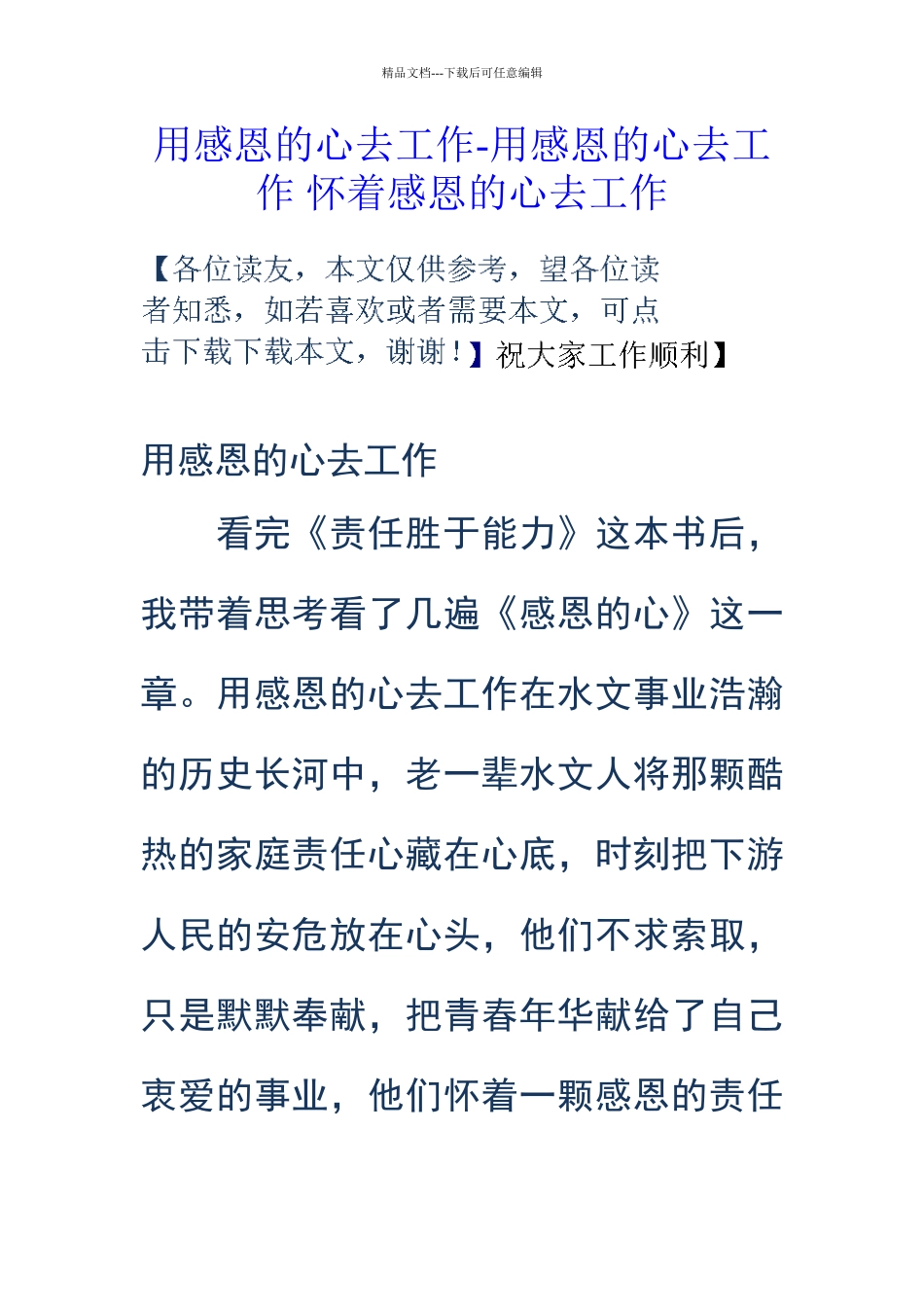 精品文档---下载后可任意编辑

用感恩的心去工作-用感恩的心去工作 怀着感恩的心去工作

【各位读友，本文仅供参考，望各位读者知悉，如若喜欢或者需要本文，可点击下载下载本文，谢谢！】祝大家工作顺利】

用感恩的心去工作

看完《责任胜于能力》这本书后，我带着思考看了几遍《感恩的心》这一章。用感恩的心去工作在水文事业浩瀚的历史长河中，老一辈水文人将那颗酷热的家庭责任心藏在心底，时刻把下游人民的安危放在心头，他们不求索取，只是默默奉献，把青春年华献给了自己衷爱的事业，他们怀着一颗感恩的责任